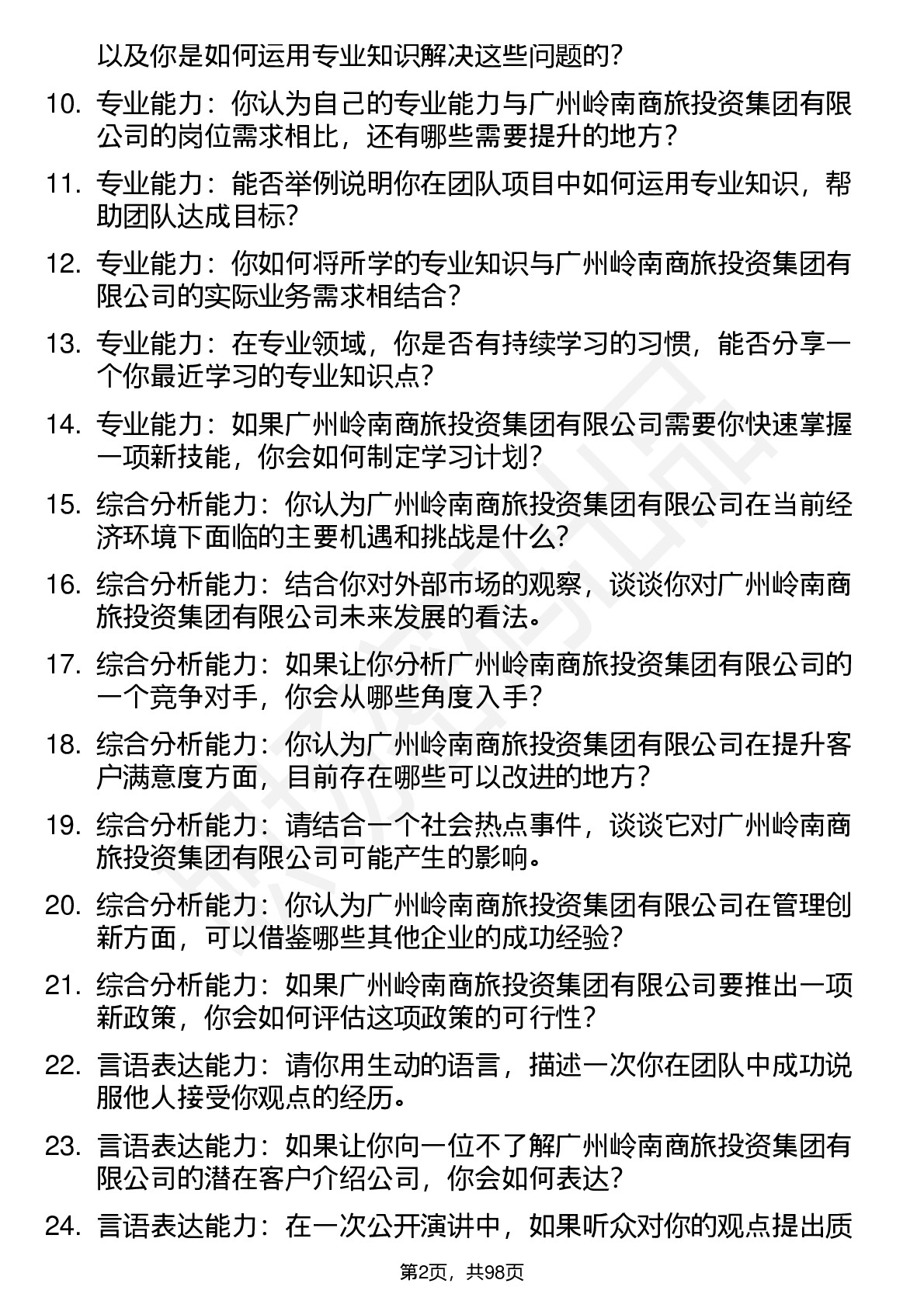 以及你是如何运用专业知识解决这些问题的？

10. 专业能力：你认为自己的专业能力与广州岭南商旅投资集团有限公司的岗位需求相比，还有哪些需要提升的地方？

11. 专业能力：能否举例说明你在团队项目中如何运用专业知识，帮助团队达成目标？

12. 专业能力：你如何将所学的专业知识与广州岭南商旅投资集团有限公司的实际业务需求相结合？

13. 专业能力：在专业领域，你是否有持续学习的习惯，能否分享一个你最近学习的专业知识点？

14. 专业能力：如果广州岭南商旅投资集团有限公司需要你快速掌握一项新技能，你会如何制定学习计划？

15. 综合分析能力：你认为广州岭南商旅投资集团有限公司在当前经济环境下面临的主要机遇和挑战是什么？

16. 综合分析能力：结合你对外部市场的观察，谈谈你对广州岭南商旅投资集团有限公司未来发展的看法。

17. 综合分析能力：如果让你分析广州岭南商旅投资集团有限公司的一个竞争对手，你会从哪些角度入手？

18. 综合分析能力：你认为广州岭南商旅投资集团有限公司在提升客户满意度方面，目前存在哪些可以改进的地方？

19. 综合分析能力：请结合一个社会热点事件，谈谈它对广州岭南商旅投资集团有限公司可能产生的影响。

20. 综合分析能力：你认为广州岭南商旅投资集团有限公司在管理创新方面，可以借鉴哪些其他企业的成功经验？

21. 综合分析能力：如果广州岭南商旅投资集团有限公司要推出一项新政策，你会如何评估这项政策的可行性？

22. 言语表达能力：请你用生动的语言，描述一次你在团队中成功说服他人接受你观点的经历。

23. 言语表达能力：如果让你向一位不了解广州岭南商旅投资集团有限公司的潜在客户介绍公司，你会如何表达？

24. 言语表达能力：在一次公开演讲中，如果听众对你的观点提出质

第2页，共98页